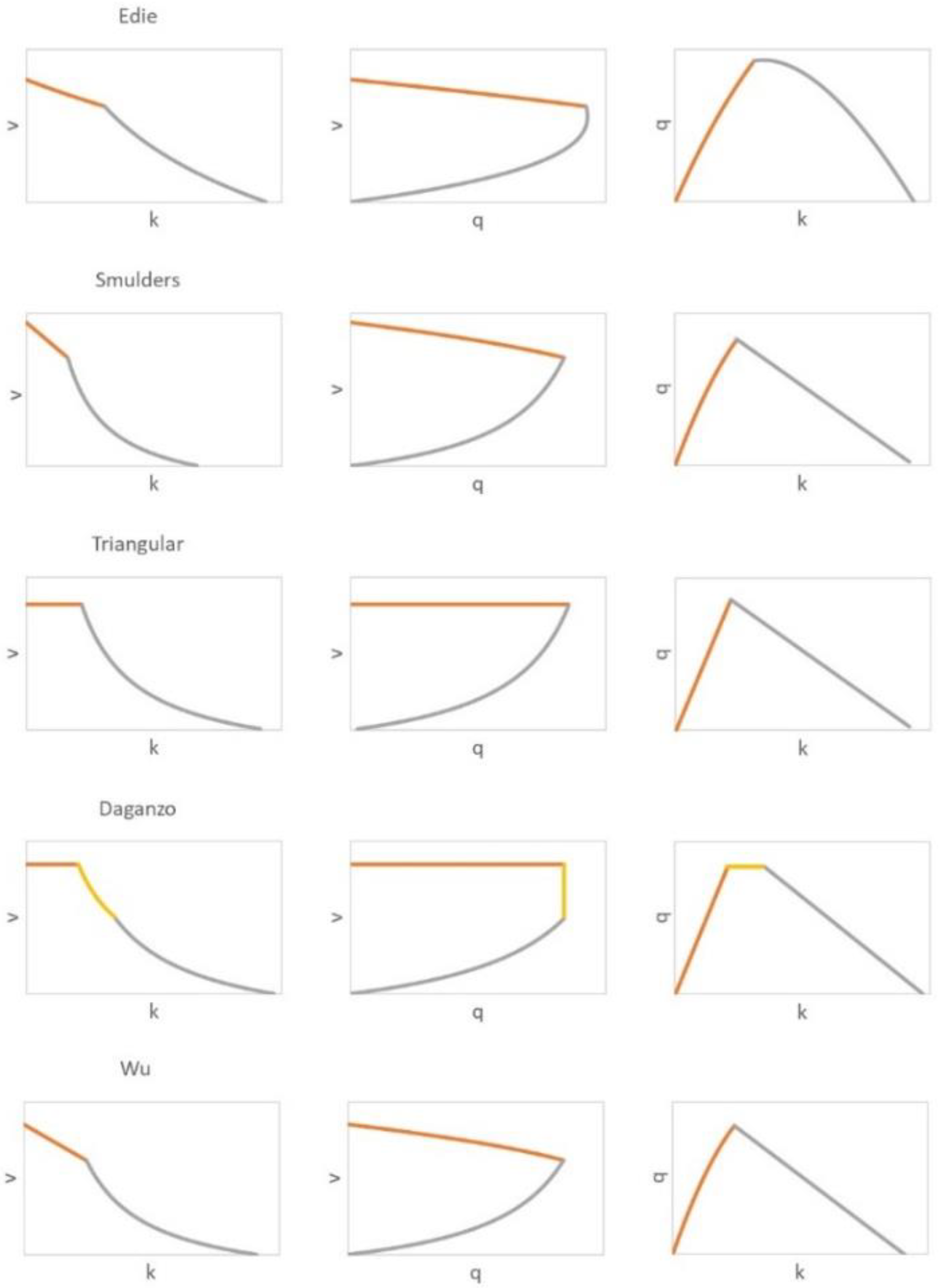 Edie

v

k

v

q

q

k

Smulders

v

k

v

q

q

k

Triangular

v

k

v

q

q

k

Daganzo

v

k

v

q

q

k

Wu

v

k

v

q

q

k